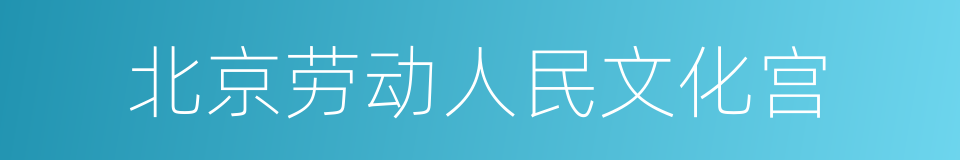 北京劳动人民文化宫